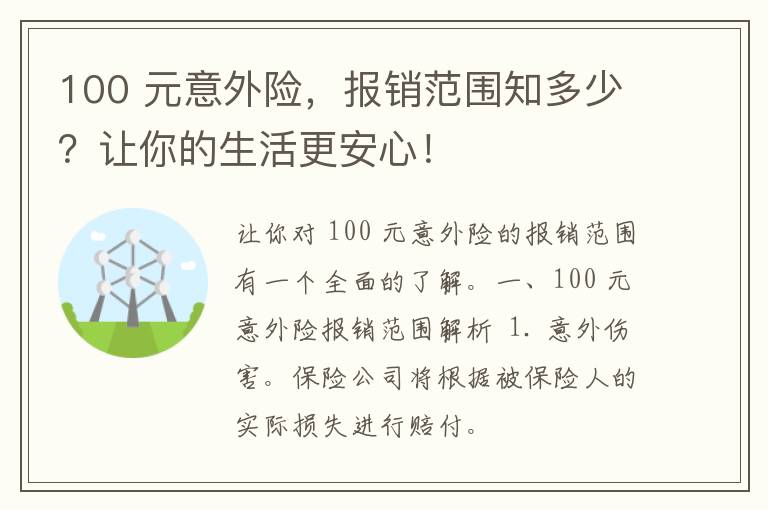 100 元意外险，报销范围知多少？让你的生活更安心！

让你对 100 元意外险的报销范围有一个全面的了解。一、100 元意外险报销范围解析 1. 意外伤害。保险公司将根据被保险人的实际损失进行赔付。